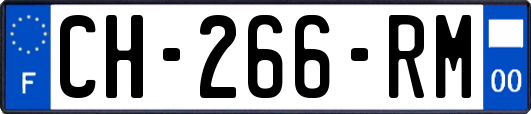 F
CH-266-RM
00